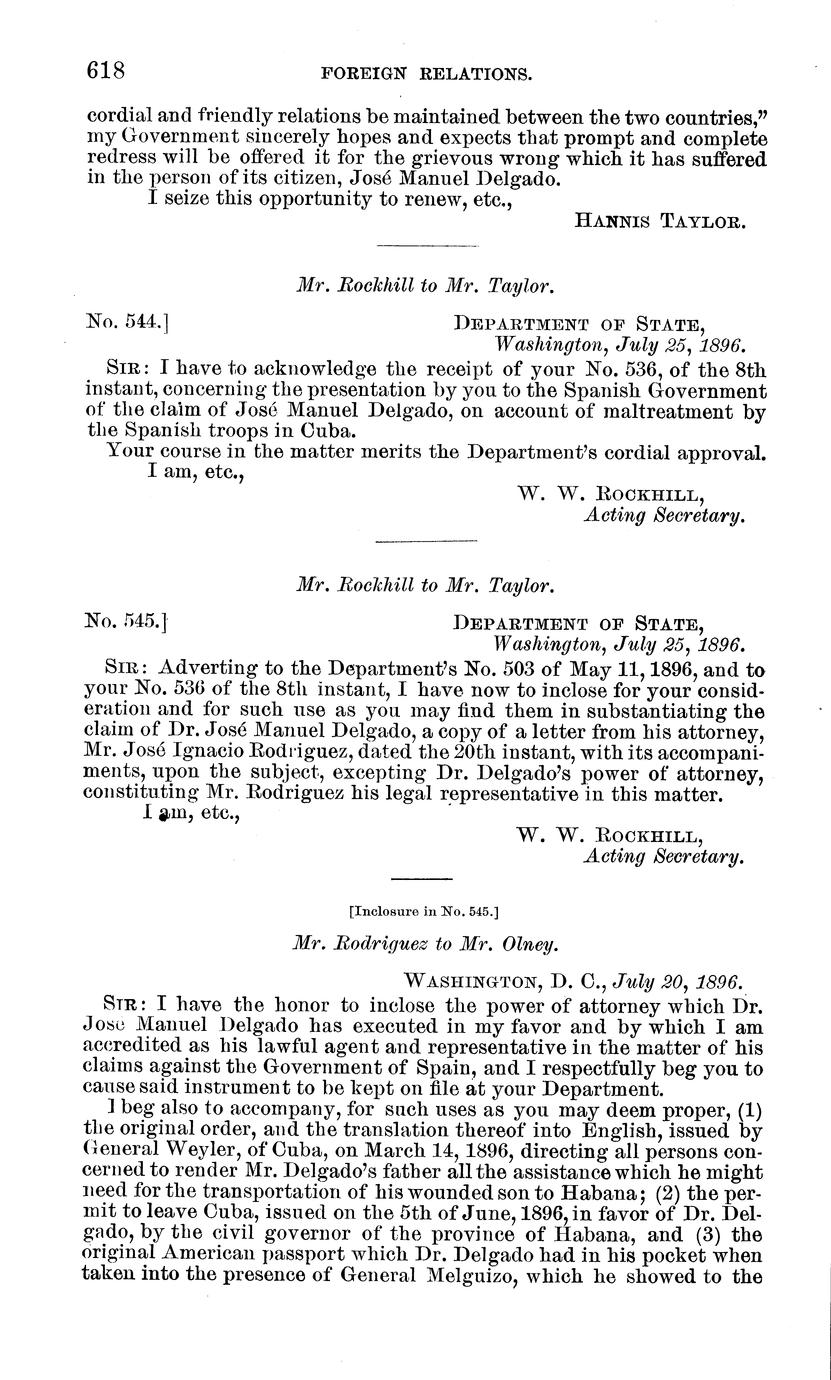 618 FOREIGN RELATIONS.

cordial and friendly relations be maintained between the two countries," my Government sincerely hopes and expects that prompt and complete redress will be offered it for the grievous wrong which it has suffered in the person of its citizen, José Manuel Delgado.

I seize this opportunity to renew, etc.,

HANNIS TAYLOR.

Mr. Rockhill to Mr. Taylor.

No. 544.] DEPARTMENT OF STATE, Washington, July 25, 1896.

SIR: I have to acknowledge the receipt of your No. 536, of the 8th instant, concerning the presentation by you to the Spanish Government of the claim of José Manuel Delgado, on account of maltreatment by the Spanish troops in Cuba.

Your course in the matter merits the Department's cordial approval.

I am, etc.,

W. W. ROCKHILL, Acting Secretary.

Mr. Rockhill to Mr. Taylor.

No. 545.] DEPARTMENT OF STATE, Washington, July 25, 1896.

SIR: Adverting to the Department's No. 503 of May 11, 1896, and to your No. 536 of the 8th instant, I have now to inclose for your consideration and for such use as you may find them in substantiating the claim of Dr. José Manuel Delgado, a copy of a letter from his attorney, Mr. José Ignacio Rodriguez, dated the 20th instant, with its accompaniments, upon the subject, excepting Dr. Delgado's power of attorney, constituting Mr. Rodriguez his legal representative in this matter.

I am, etc.,

W. W. ROCKHILL, Acting Secretary.

[Inclosure in No. 545.]

Mr. Rodriguez to Mr. Olney.

WASHINGTON, D. C., July 20, 1896.

SIR: I have the honor to inclose the power of attorney which Dr. José Manuel Delgado has executed in my favor and by which I am accredited as his lawful agent and representative in the matter of his claims against the Government of Spain, and I respectfully beg you to cause said instrument to be kept on file at your Department.

I beg also to accompany, for such uses as you may deem proper, (1) the original order, and the translation thereof into English, issued by General Weyler, of Cuba, on March 14, 1896, directing all persons concerned to render Mr. Delgado's father all the assistance which he might need for the transportation of his wounded son to Habana; (2) the permit to leave Cuba, issued on the 5th of June, 1896, in favor of Dr. Delgado, by the civil governor of the province of Habana, and (3) the original American passport which Dr. Delgado had in his pocket when taken into the presence of General Melguizo, which he showed to the